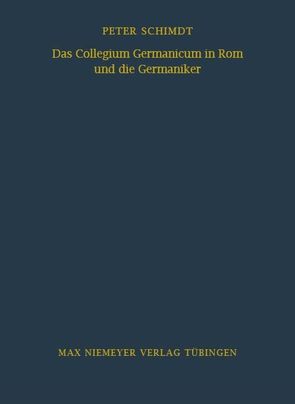 PETER SCHIMDT

Das Collegium Germanicum in Rom und die Germaniker

MAX NIEMEYER VERLAG TÜBINGEN